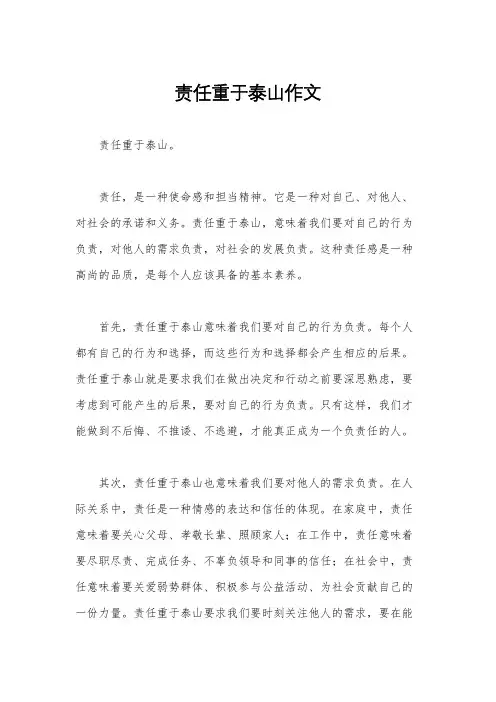 责任重于泰山作文

责任重于泰山。

责任，是一种使命感和担当精神。它是一种对自己、对他人、对社会的承诺和义务。责任重于泰山，意味着我们要对自己的行为负责，对他人的需求负责，对社会的发展负责。这种责任感是一种高尚的品质，是每个人应该具备的基本素养。

首先，责任重于泰山意味着我们要对自己的行为负责。每个人都有自己的行为和选择，而这些行为和选择都会产生相应的后果。责任重于泰山就是要求我们在做出决定和行动之前要深思熟虑，要考虑到可能产生的后果，要对自己的行为负责。只有这样，我们才能做到不后悔、不推诿、不逃避，才能真正成为一个负责任的人。

其次，责任重于泰山也意味着我们要对他人的需求负责。在人际关系中，责任是一种情感的表达和信任的体现。在家庭中，责任意味着要关心父母、孝敬长辈、照顾家人；在工作中，责任意味着要尽职尽责、完成任务、不辜负领导和同事的信任；在社会中，责任意味着要关爱弱势群体、积极参与公益活动、为社会贡献自己的一份力量。责任重于泰山要求我们要时刻关注他人的需求，要在能